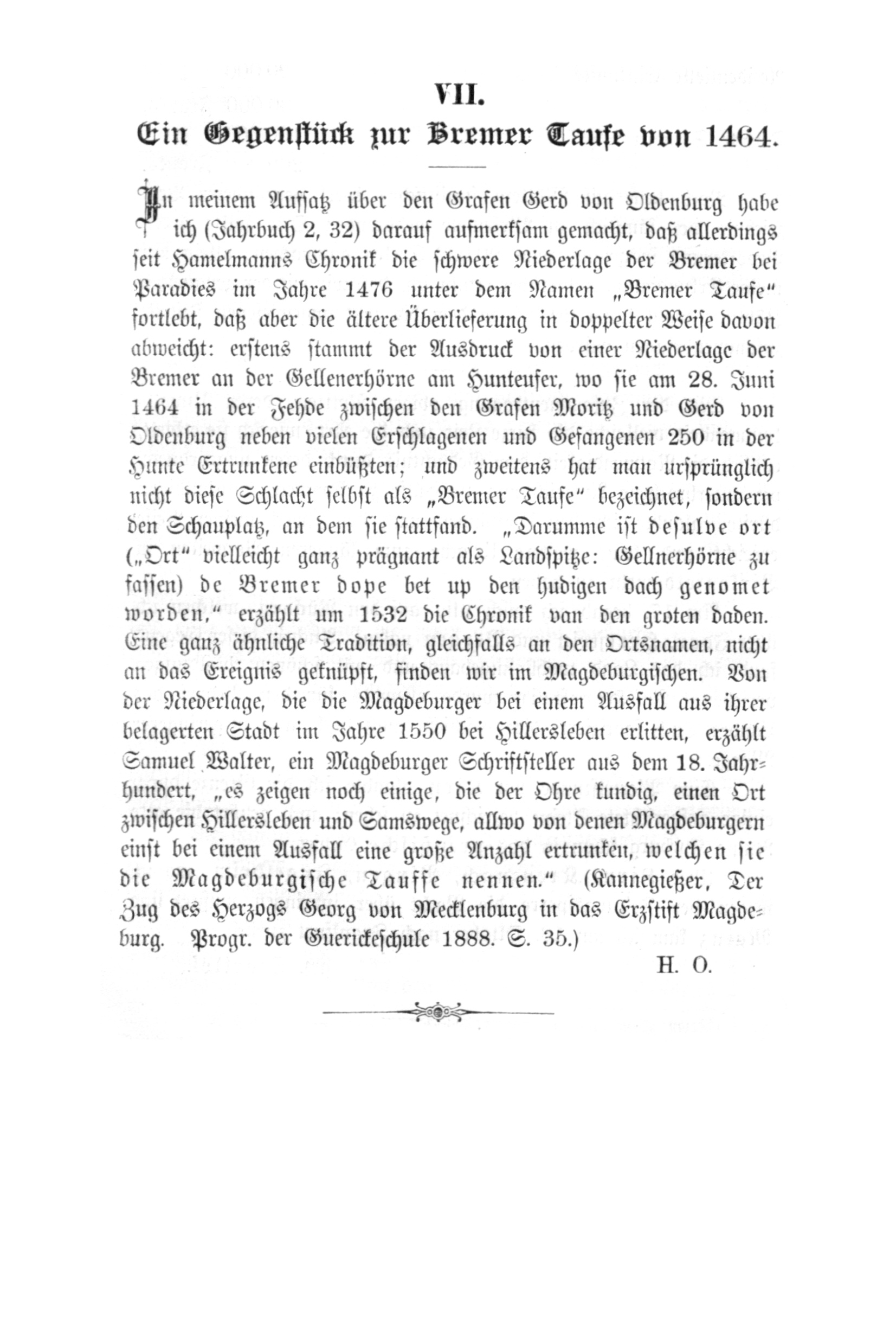 VII.

Ein Gegenstück zur Bremer Taufe von 1464.

In meinem Aufsatz über den Grafen Gerd von Oldenburg habe ich (Jahrbuch 2, 32) darauf aufmerksam gemacht, daß allerdings seit Hamelmanns Chronik die schwere Niederlage der Bremer bei Paradies im Jahre 1476 unter dem Namen „Bremer Taufe" fortlebt, daß aber die ältere Überlieferung in doppelter Weise davon abweicht: erstens stammt der Ausdruck von einer Niederlage der Bremer an der Gellenerhörne am Hunteufer, wo sie am 28. Juni 1464 in der Fehde zwischen den Grafen Moritz und Gerd von Oldenburg neben vielen Erschlagenen und Gefangenen 250 in der Hunte Ertrunkene einbüßten; und zweitens hat man ursprünglich nicht diese Schlacht selbst als „Bremer Taufe" bezeichnet, sondern den Schauplatz, an dem sie stattfand. „Darumme ist desulve ort („Ort" vielleicht ganz prägnant als Landspitze: Gellnerhörne zu fassen) de Bremer dope bet up den hudigen dach genomet worden," erzählt um 1532 die Chronik van den groten daden. Eine ganz ähnliche Tradition, gleichfalls an den Ortsnamen, nicht an das Ereignis geknüpft, finden wir im Magdeburgischen. Von der Niederlage, die die Magdeburger bei einem Ausfall aus ihrer belagerten Stadt im Jahre 1550 bei Hillersleben erlitten, erzählt Samuel Walter, ein Magdeburger Schriftsteller aus dem 18. Jahrhundert, „es zeigen noch einige, die der Ohre kundig, einen Ort zwischen Hillersleben und Samswege, allwo von denen Magdeburgern einst bei einem Ausfall eine große Anzahl ertrunken, welchen sie die Magdeburgische Tauffe nennen." (Kannegießer, Der Zug des Herzogs Georg von Mecklenburg in das Erzstift Magdeburg. Progr. der Guerickeschule 1888. S. 35.)

H. O.